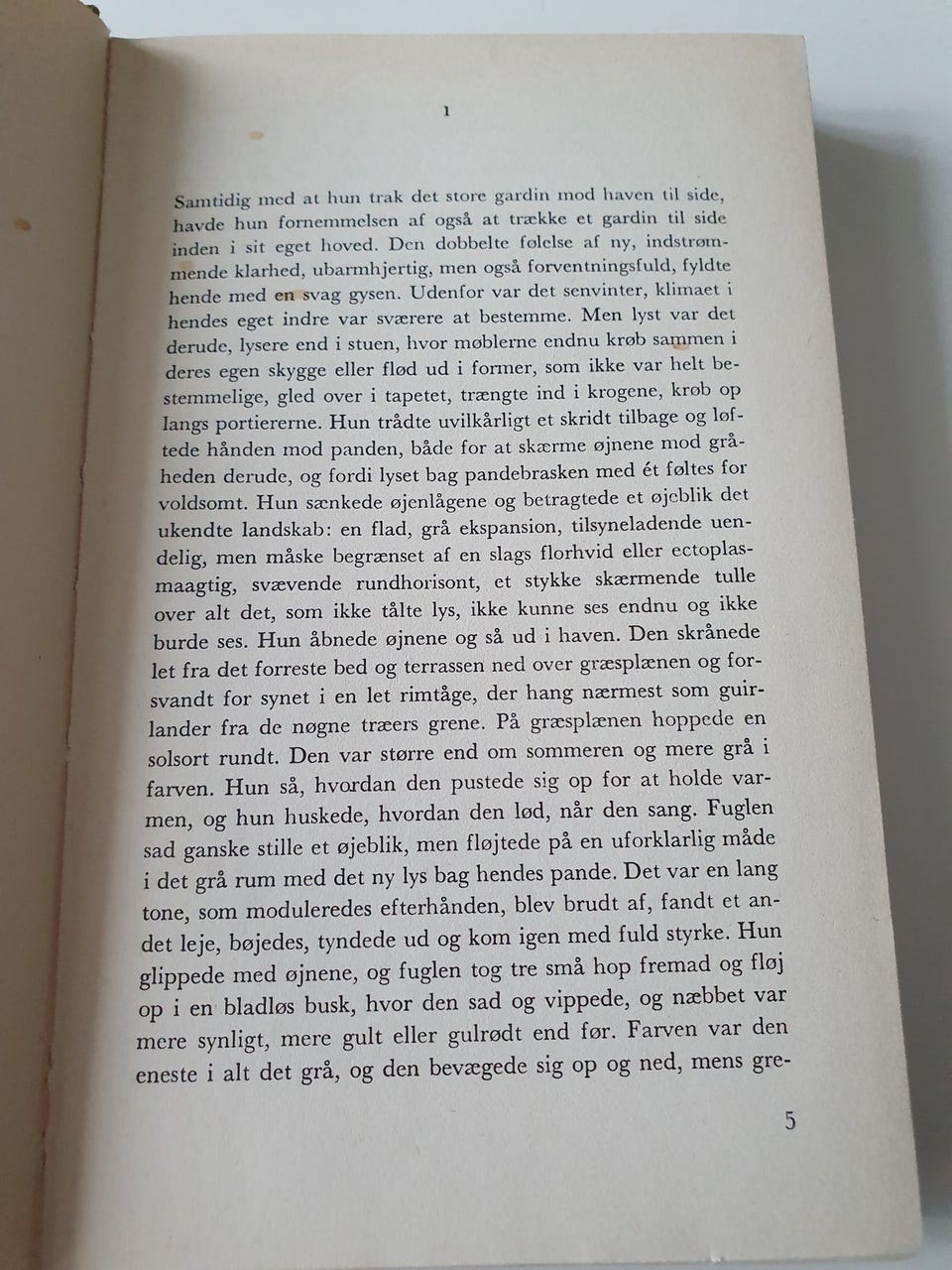 1

Samtidig med at hun trak det store gardin mod haven til side, havde hun fornemmelsen af også at trække et gardin til side inden i sit eget hoved. Den dobbelte følelse af ny, indstrømmende klarhed, ubarmhjertig, men også forventningsfuld, fyldte hende med en svag gysen. Udenfor var det senvinter, klimaet i hendes eget indre var sværere at bestemme. Men lyst var det derude, lysere end i stuen, hvor møblerne endnu krøb sammen i deres egen skygge eller flød ud i former, som ikke var helt bestemmelige, gled over i tapetet, trængte ind i krogene, krøb op langs portiererne. Hun trådte uvilkårligt et skridt tilbage og løftede hånden mod panden, både for at skærme øjnene mod gråheden derude, og fordi lyset bag pandebrasken med ét føltes for voldsomt. Hun sænkede øjenlågene og betragtede et øjeblik det ukendte landskab: en flad, grå ekspansion, tilsyneladende uendelig, men måske begrænset af en slags florhvid eller ectoplasmaagtig, svævende rundhorisont, et stykke skærmende tulle over alt det, som ikke tålte lys, ikke kunne ses endnu og ikke burde ses. Hun åbnede øjnene og så ud i haven. Den skrånede let fra det forreste bed og terrassen ned over græsplænen og forsvandt for synet i en let rimtåge, der hang nærmest som guirlander fra de nøgne træers grene. På græsplænen hoppede en solsort rundt. Den var større end om sommeren og mere grå i farven. Hun så, hvordan den pustede sig op for at holde varmen, og hun huskede, hvordan den lød, når den sang. Fuglen sad ganske stille et øjeblik, men fløjtede på en uforklarlig måde i det grå rum med det ny lys bag hendes pande. Det var en lang tone, som moduleredes efterhånden, blev brudt af, fandt et andet leje, bøjedes, tyndede ud og kom igen med fuld styrke. Hun glippede med øjnene, og fuglen tog tre små hop fremad og fløj op i en bladløs busk, hvor den sad og vippede, og næbbet var mere synligt, mere gult eller gulrødt end før. Farven var den eneste i alt det grå, og den bevægede sig op og ned, mens gre-

5